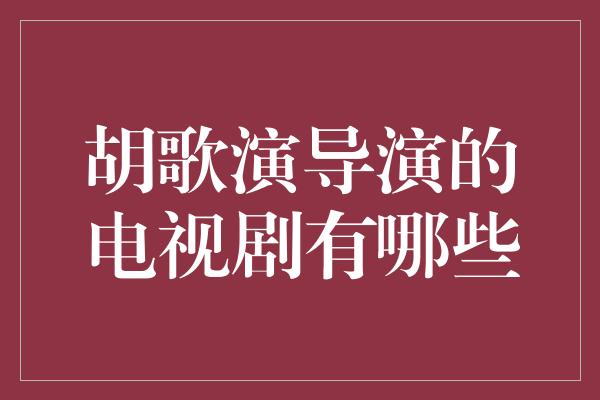 胡歌演导演的电视剧有哪些